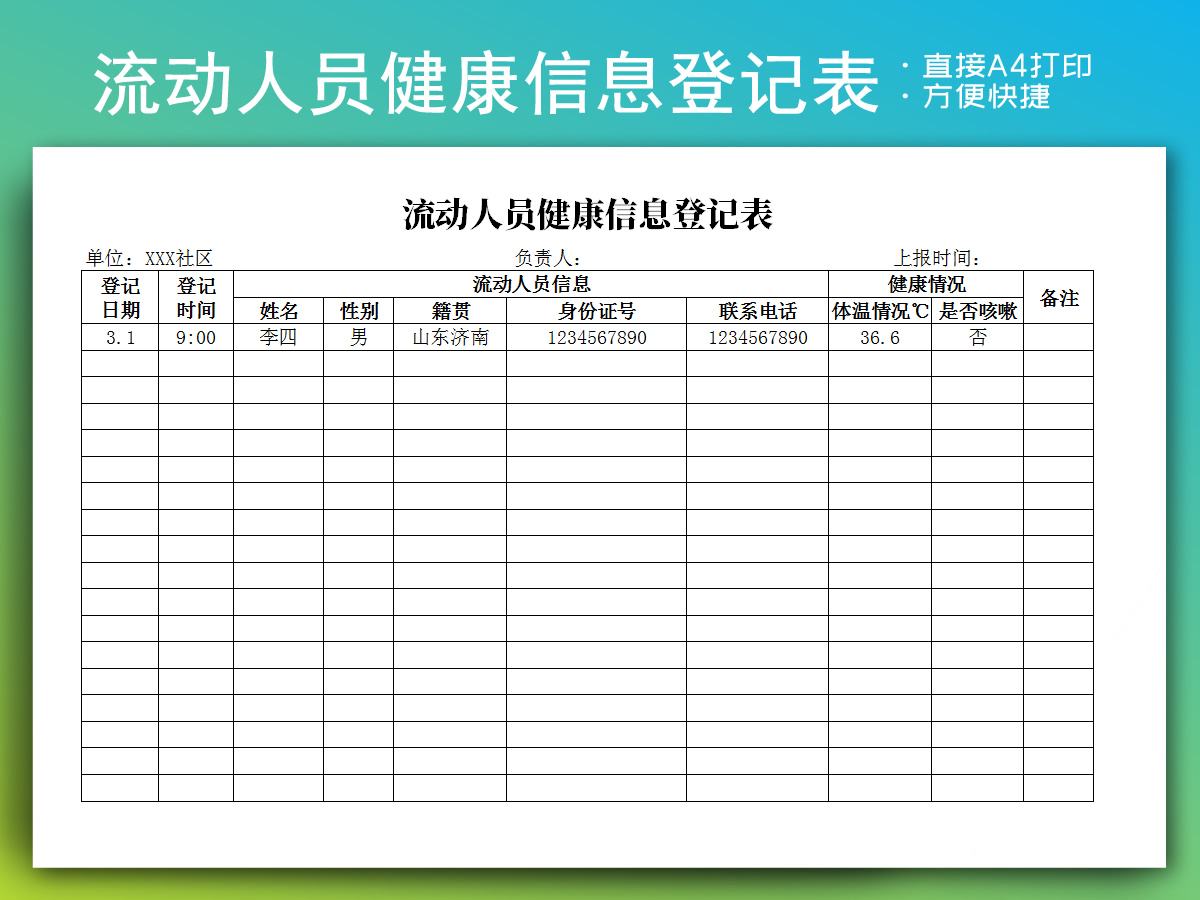 流动人员健康信息登记表

· 直接A4打印
· 方便快捷

流动人员健康信息登记表

单位：XXX社区　　负责人：　　上报时间：

| 登记日期 | 登记时间 | 流动人员信息 | | | | | 健康情况 | | 备注 |
|---|---|---|---|---|---|---|---|---|---|
| | | 姓名 | 性别 | 籍贯 | 身份证号 | 联系电话 | 体温情况℃ | 是否咳嗽 | |
| 3.1 | 9:00 | 李四 | 男 | 山东济南 | 1234567890 | 1234567890 | 36.6 | 否 | |
| | | | | | | | | | |
| | | | | | | | | | |
| | | | | | | | | | |
| | | | | | | | | | |
| | | | | | | | | | |
| | | | | | | | | | |
| | | | | | | | | | |
| | | | | | | | | | |
| | | | | | | | | | |
| | | | | | | | | | |
| | | | | | | | | | |
| | | | | | | | | | |
| | | | | | | | | | |
| | | | | | | | | | |
| | | | | | | | | | |
| | | | | | | | | | |
| | | | | | | | | | |